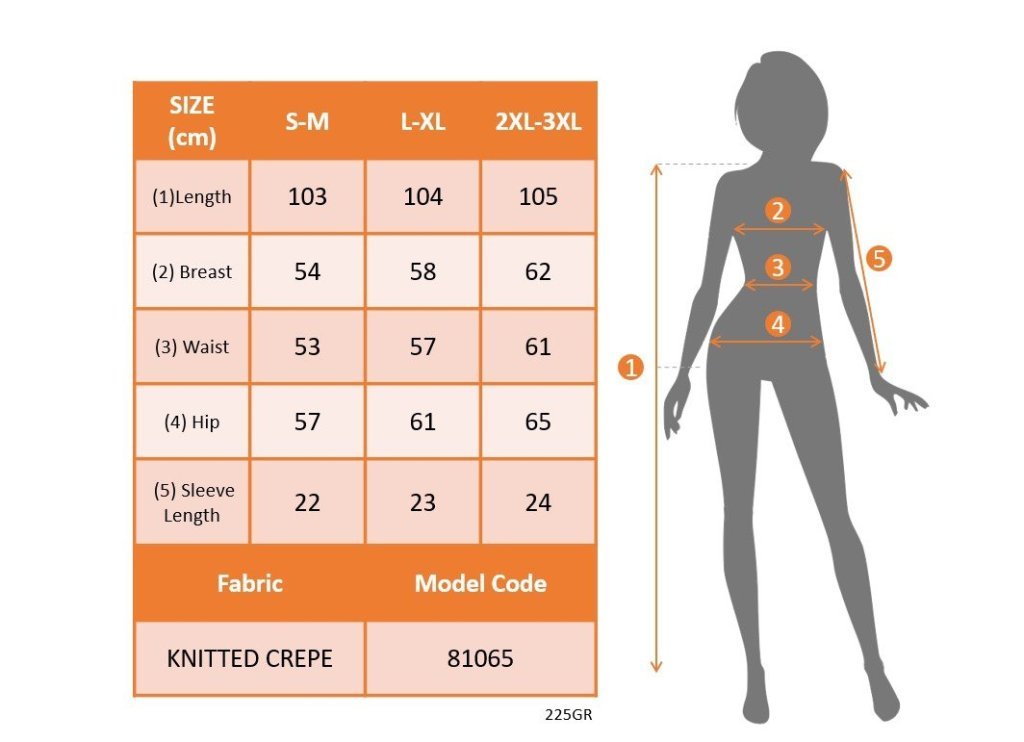 | SIZE (cm) | S-M | L-XL | 2XL-3XL |
|---|---|---|---|
| (1)Length | 103 | 104 | 105 |
| (2) Breast | 54 | 58 | 62 |
| (3) Waist | 53 | 57 | 61 |
| (4) Hip | 57 | 61 | 65 |
| (5) Sleeve Length | 22 | 23 | 24 |

| Fabric | Model Code |
|---|---|
| KNITTED CREPE | 81065 |

225GR

2
3
4
5
1